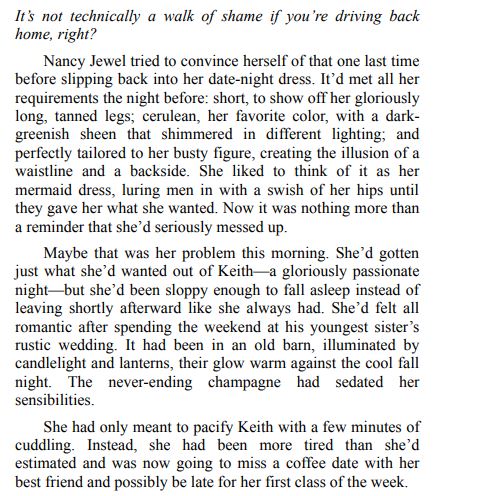 It's not technically a walk of shame if you're driving back home, right?

Nancy Jewel tried to convince herself of that one last time before slipping back into her date-night dress. It'd met all her requirements the night before: short, to show off her gloriously long, tanned legs; cerulean, her favorite color, with a dark-greenish sheen that shimmered in different lighting; and perfectly tailored to her busty figure, creating the illusion of a waistline and a backside. She liked to think of it as her mermaid dress, luring men in with a swish of her hips until they gave her what she wanted. Now it was nothing more than a reminder that she'd seriously messed up.

Maybe that was her problem this morning. She'd gotten just what she'd wanted out of Keith—a gloriously passionate night—but she'd been sloppy enough to fall asleep instead of leaving shortly afterward like she always had. She'd felt all romantic after spending the weekend at his youngest sister's rustic wedding. It had been in an old barn, illuminated by candlelight and lanterns, their glow warm against the cool fall night. The never-ending champagne had sedated her sensibilities.

She had only meant to pacify Keith with a few minutes of cuddling. Instead, she had been more tired than she'd estimated and was now going to miss a coffee date with her best friend and possibly be late for her first class of the week.